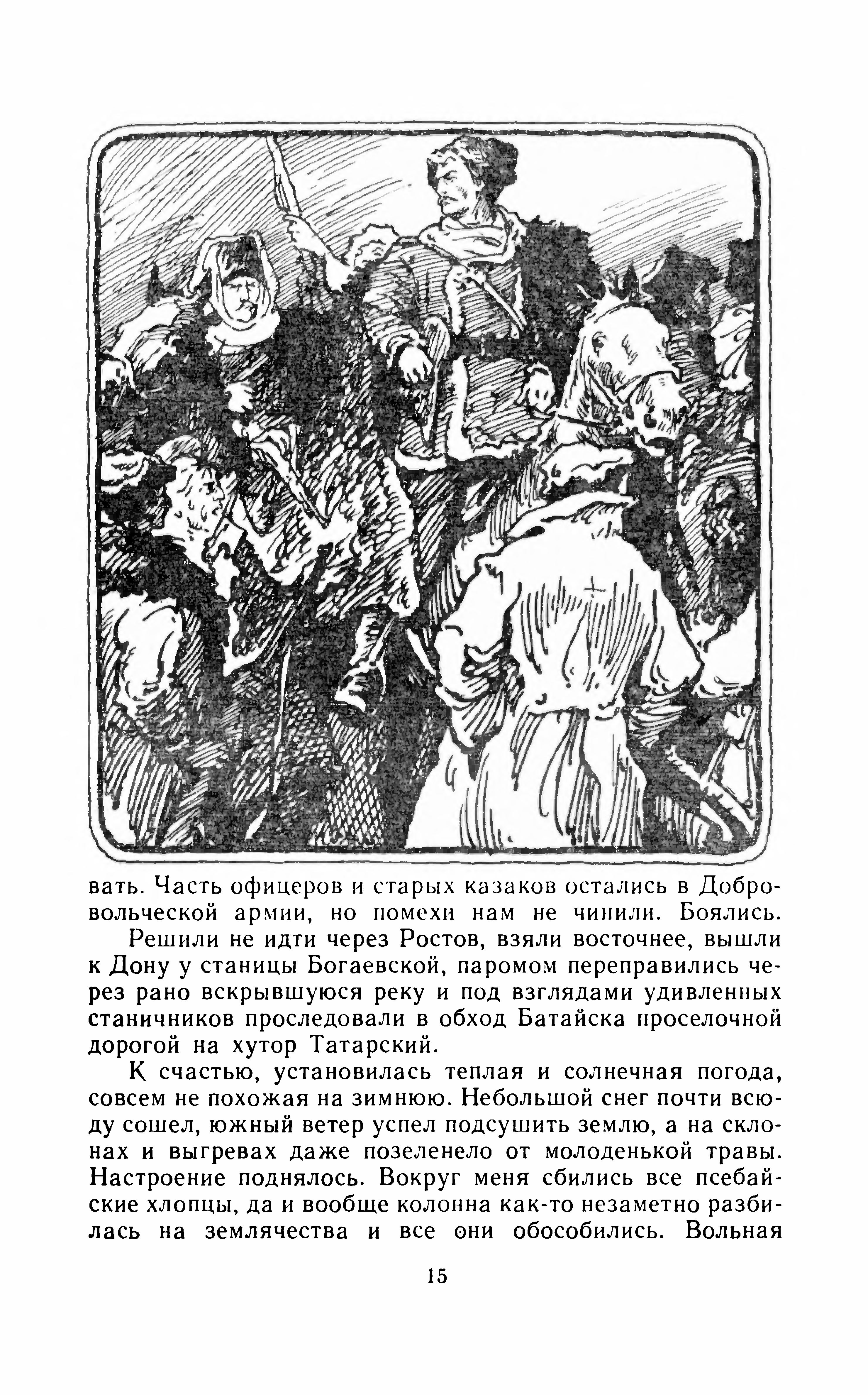 вать. Часть офицеров и старых казаков остались в Добровольческой армии, но помехи нам не чинили. Боялись.

Решили не идти через Ростов, взяли восточнее, вышли к Дону у станицы Богаевской, паромом переправились через рано вскрывшуюся реку и под взглядами удивленных станичников проследовали в обход Батайска проселочной дорогой на хутор Татарский.

К счастью, установилась теплая и солнечная погода, совсем не похожая на зимнюю. Небольшой снег почти всюду сошел, южный ветер успел подсушить землю, а на склонах и выгревах даже позеленело от молоденькой травы. Настроение поднялось. Вокруг меня сбились все псебайские хлопцы, да и вообще колонна как-то незаметно разбилась на землячества и все они обособились. Вольная

15